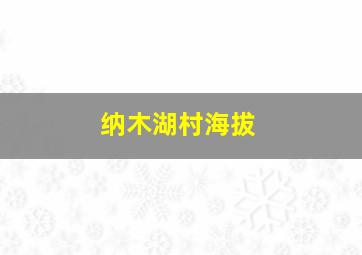 纳木湖村海拔